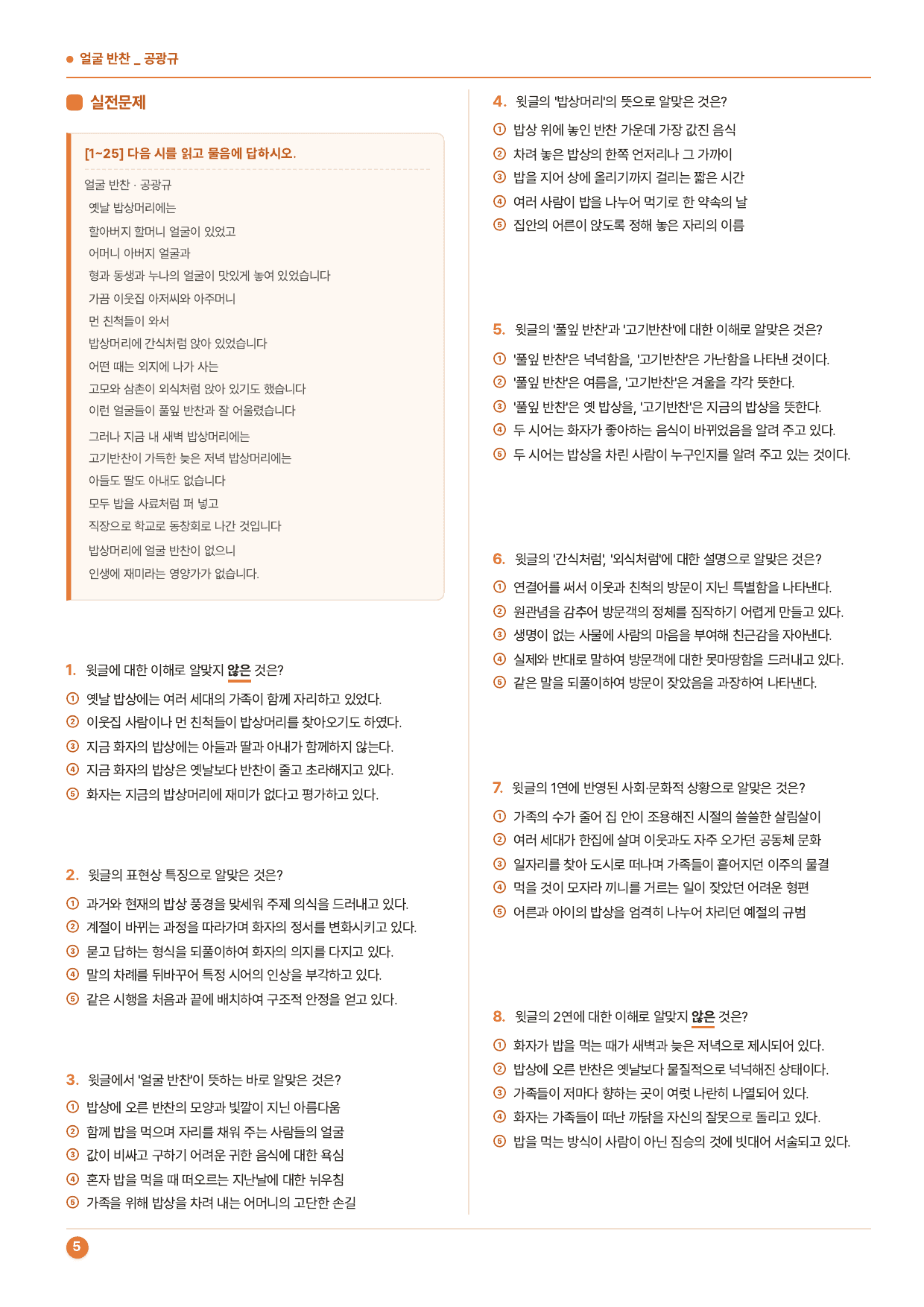 ● 얼굴 반찬 _ 공광규

실전문제

[1~25] 다음 시를 읽고 물음에 답하시오.

얼굴 반찬 · 공광규

옛날 밥상머리에는
할아버지 할머니 얼굴이 있었고
어머니 아버지 얼굴과
형과 동생과 누나의 얼굴이 맛있게 놓여 있었습니다
가끔 이웃집 아저씨와 아주머니
먼 친척들이 와서
밥상머리에 간식처럼 앉아 있었습니다
어떤 때는 외지에 나가 사는
고모와 삼촌이 외식처럼 앉아 있기도 했습니다
이런 얼굴들이 풀잎 반찬과 잘 어울렸습니다

그러나 지금 내 새벽 밥상머리에는
고기반찬이 가득한 늦은 저녁 밥상머리에는
아들도 딸도 아내도 없습니다
모두 밥을 사료처럼 퍼 넣고
직장으로 학교로 동창회로 나간 것입니다
밥상머리에 얼굴 반찬이 없으니
인생에 재미라는 영양가가 없습니다.

1. 윗글에 대한 이해로 알맞지 않은 것은?
① 옛날 밥상에는 여러 세대의 가족이 함께 자리하고 있었다.
② 이웃집 사람이나 먼 친척들이 밥상머리를 찾아오기도 하였다.
③ 지금 화자의 밥상에는 아들과 딸과 아내가 함께하지 않는다.
④ 지금 화자의 밥상은 옛날보다 반찬이 줄고 초라해지고 있다.
⑤ 화자는 지금의 밥상머리에 재미가 없다고 평가하고 있다.

2. 윗글의 표현상 특징으로 알맞은 것은?
① 과거와 현재의 밥상 풍경을 맞세워 주제 의식을 드러내고 있다.
② 계절이 바뀌는 과정을 따라가며 화자의 정서를 변화시키고 있다.
③ 묻고 답하는 형식을 되풀이하여 화자의 의지를 다지고 있다.
④ 말의 차례를 뒤바꾸어 특정 시어의 인상을 부각하고 있다.
⑤ 같은 시행을 처음과 끝에 배치하여 구조적 안정을 얻고 있다.

3. 윗글에서 '얼굴 반찬'이 뜻하는 바로 알맞은 것은?
① 밥상에 오른 반찬의 모양과 빛깔이 지닌 아름다움
② 함께 밥을 먹으며 자리를 채워 주는 사람들의 얼굴
③ 값이 비싸고 구하기 어려운 귀한 음식에 대한 욕심
④ 혼자 밥을 먹을 때 떠오르는 지난날에 대한 뉘우침
⑤ 가족을 위해 밥상을 차려 내는 어머니의 고단한 손길

4. 윗글의 '밥상머리'의 뜻으로 알맞은 것은?
① 밥상 위에 놓인 반찬 가운데 가장 값진 음식
② 차려 놓은 밥상의 한쪽 언저리나 그 가까이
③ 밥을 지어 상에 올리기까지 걸리는 짧은 시간
④ 여러 사람이 밥을 나누어 먹기로 한 약속의 날
⑤ 집안의 어른이 앉도록 정해 놓은 자리의 이름

5. 윗글의 '풀잎 반찬'과 '고기반찬'에 대한 이해로 알맞은 것은?
① '풀잎 반찬'은 넉넉함을, '고기반찬'은 가난함을 나타낸 것이다.
② '풀잎 반찬'은 여름을, '고기반찬'은 겨울을 각각 뜻한다.
③ '풀잎 반찬'은 옛 밥상을, '고기반찬'은 지금의 밥상을 뜻한다.
④ 두 시어는 화자가 좋아하는 음식이 바뀌었음을 알려 주고 있다.
⑤ 두 시어는 밥상을 차린 사람이 누구인지를 알려 주고 있는 것이다.

6. 윗글의 '간식처럼', '외식처럼'에 대한 설명으로 알맞은 것은?
① 연결어를 써서 이웃과 친척의 방문이 지닌 특별함을 나타낸다.
② 원관념을 감추어 방문객의 정체를 짐작하기 어렵게 만들고 있다.
③ 생명이 없는 사물에 사람의 마음을 부여해 친근감을 자아낸다.
④ 실제와 반대로 말하여 방문객에 대한 못마땅함을 드러내고 있다.
⑤ 같은 말을 되풀이하여 방문이 잦았음을 과장하여 나타낸다.

7. 윗글의 1연에 반영된 사회·문화적 상황으로 알맞은 것은?
① 가족의 수가 줄어 집 안이 조용해진 시절의 쓸쓸한 살림살이
② 여러 세대가 한집에 살며 이웃과도 자주 오가던 공동체 문화
③ 일자리를 찾아 도시로 떠나며 가족들이 흩어지던 이주의 물결
④ 먹을 것이 모자라 끼니를 거르는 일이 잦았던 어려운 형편
⑤ 어른과 아이의 밥상을 엄격히 나누어 차리던 예절의 규범

8. 윗글의 2연에 대한 이해로 알맞지 않은 것은?
① 화자가 밥을 먹는 때가 새벽과 늦은 저녁으로 제시되어 있다.
② 밥상에 오른 반찬은 옛날보다 물질적으로 넉넉해진 상태이다.
③ 가족들이 저마다 향하는 곳이 여럿 나란히 나열되어 있다.
④ 화자는 가족들이 떠난 까닭을 자신의 잘못으로 돌리고 있다.
⑤ 밥을 먹는 방식이 사람이 아닌 짐승의 것에 빗대어 서술되고 있다.

5